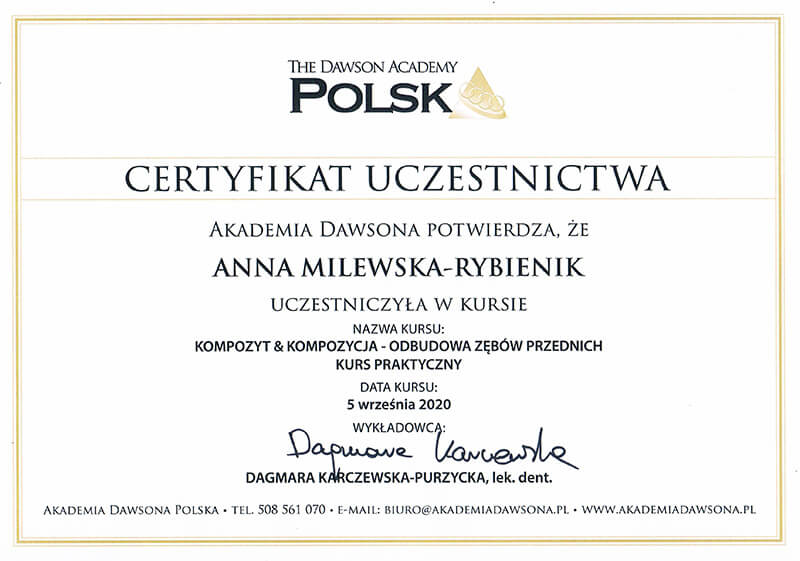 THE DAWSON ACADEMY
POLSK

CERTYFIKAT UCZESTNICTWA

AKADEMIA DAWSONA POTWIERDZA, ŻE

ANNA MILEWSKA-RYBIENIK

UCZESTNICZYŁA W KURSIE

NAZWA KURSU:
KOMPOZYT & KOMPOZYCJA - ODBUDOWA ZĘBÓW PRZEDNICH
KURS PRAKTYCZNY

DATA KURSU:
5 września 2020

WYKŁADOWCA:
Dagmara Karczewska
DAGMARA KARCZEWSKA-PURZYCKA, lek. dent.

AKADEMIA DAWSONA POLSKA • TEL. 508 561 070 • E-MAIL: BIURO@AKADEMIADAWSONA.PL • WWW.AKADEMIADAWSONA.PL